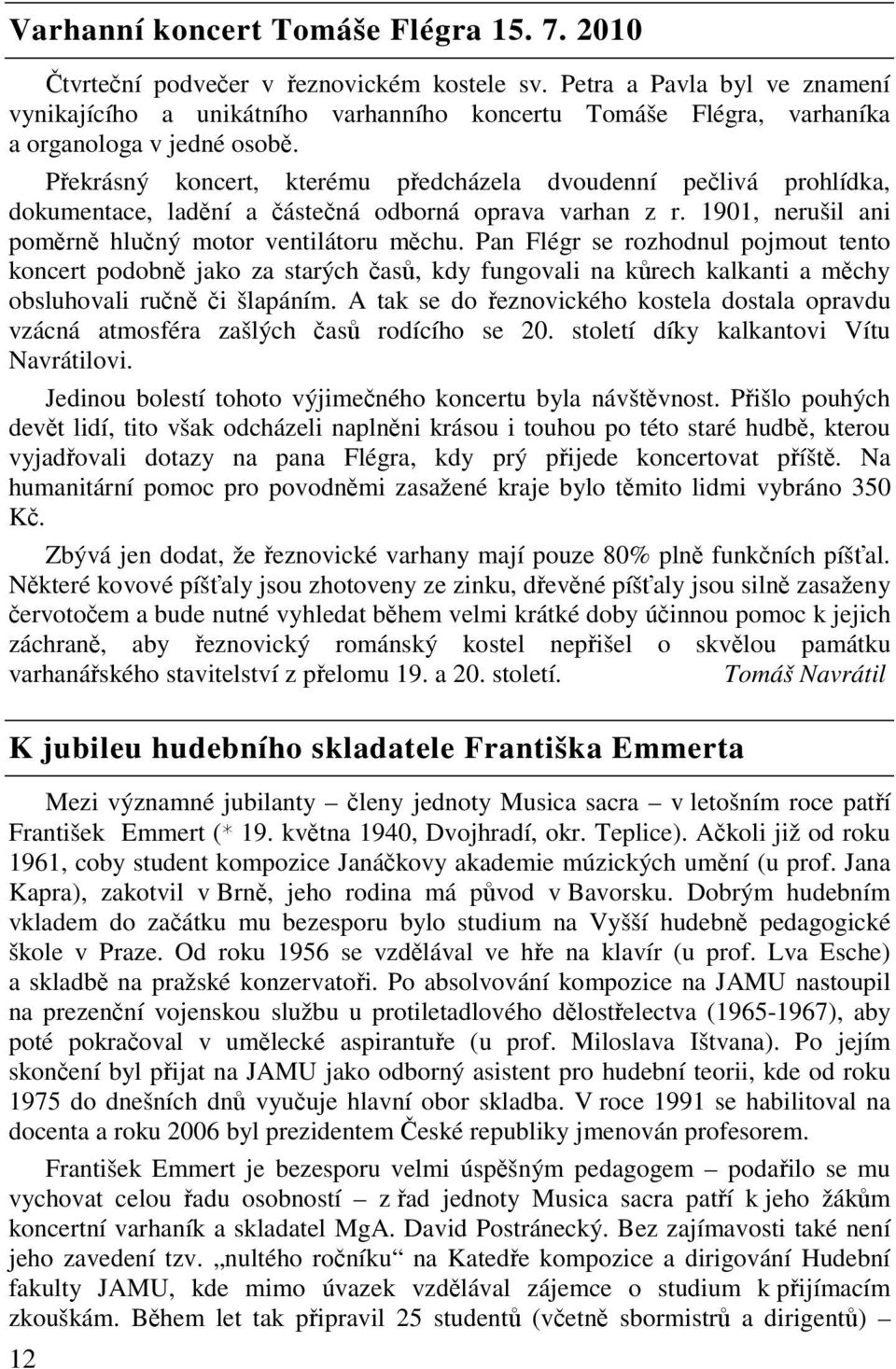 Varhanní koncert Tomáše Flégra 15. 7. 2010

Čtvrteční podvečer v řeznovickém kostele sv. Petra a Pavla byl ve znamení vynikajícího a unikátního varhanního koncertu Tomáše Flégra, varhaníka a organologa v jedné osobě.

Překrásný koncert, kterému předcházela dvoudenní pečlivá prohlídka, dokumentace, ladění a částečná odborná oprava varhan z r. 1901, nerušil ani poměrně hlučný motor ventilátoru měchu. Pan Flégr se rozhodnul pojmout tento koncert podobně jako za starých časů, kdy fungovali na kůrech kalkanti a měchy obsluhovali ručně či šlapáním. A tak se do řeznovického kostela dostala opravdu vzácná atmosféra zašlých časů rodícího se 20. století díky kalkantovi Vítu Navrátilovi.

Jedinou bolestí tohoto výjimečného koncertu byla návštěvnost. Přišlo pouhých devět lidí, tito však odcházeli naplněni krásou i touhou po této staré hudbě, kterou vyjadřovali dotazy na pana Flégra, kdy prý přijede koncertovat příště. Na humanitární pomoc pro povodněmi zasažené kraje bylo těmito lidmi vybráno 350 Kč.

Zbývá jen dodat, že řeznovické varhany mají pouze 80% plně funkčních píšťal. Některé kovové píšťaly jsou zhotoveny ze zinku, dřevěné píšťaly jsou silně zasaženy červotočem a bude nutné vyhledat během velmi krátké doby účinnou pomoc k jejich záchraně, aby řeznovický románský kostel nepřišel o skvělou památku varhanářského stavitelství z přelomu 19. a 20. století. Tomáš Navrátil

K jubileu hudebního skladatele Františka Emmerta

Mezi významné jubilanty – členy jednoty Musica sacra – v letošním roce patří František Emmert (* 19. května 1940, Dvojhradí, okr. Teplice). Ačkoli již od roku 1961, coby student kompozice Janáčkovy akademie múzických umění (u prof. Jana Kapra), zakotvil v Brně, jeho rodina má původ v Bavorsku. Dobrým hudebním vkladem do začátku mu bezesporu bylo studium na Vyšší hudebně pedagogické škole v Praze. Od roku 1956 se vzdělával ve hře na klavír (u prof. Lva Esche) a skladbě na pražské konzervatoři. Po absolvování kompozice na JAMU nastoupil na prezenční vojenskou službu u protiletadlového dělostřelectva (1965-1967), aby poté pokračoval v umělecké aspirantuře (u prof. Miloslava Ištvana). Po jejím skončení byl přijat na JAMU jako odborný asistent pro hudební teorii, kde od roku 1975 do dnešních dnů vyučuje hlavní obor skladba. V roce 1991 se habilitoval na docenta a roku 2006 byl prezidentem České republiky jmenován profesorem.

František Emmert je bezesporu velmi úspěšným pedagogem – podařilo se mu vychovat celou řadu osobností – z řad jednoty Musica sacra patří k jeho žákům koncertní varhaník a skladatel MgA. David Postránecký. Bez zajímavosti také není jeho zavedení tzv. „nultého ročníku“ na Katedře kompozice a dirigování Hudební fakulty JAMU, kde mimo úvazek vzdělával zájemce o studium k přijímacím zkouškám. Během let tak připravil 25 studentů (včetně sbormistrů a dirigentů) –

12